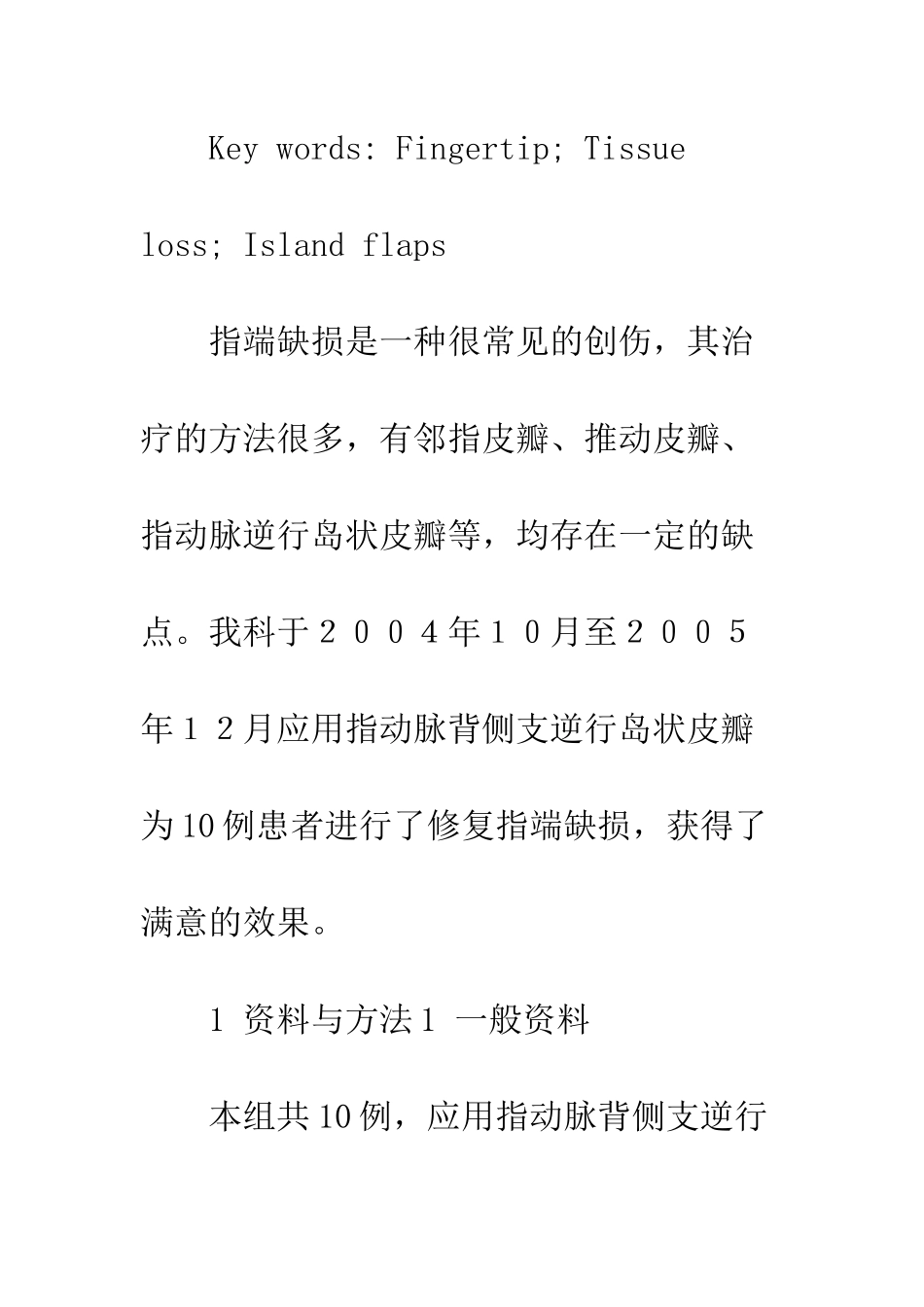 Key words: Fingertip; Tissue loss; Island flaps

指端缺损是一种很常见的创伤，其治疗的方法很多，有邻指皮瓣、推动皮瓣、指动脉逆行岛状皮瓣等，均存在一定的缺点。我科于２００４年１０月至２００５年１２月应用指动脉背侧支逆行岛状皮瓣为10例患者进行了修复指端缺损，获得了满意的效果。

1 资料与方法1 一般资料

本组共10例，应用指动脉背侧支逆行